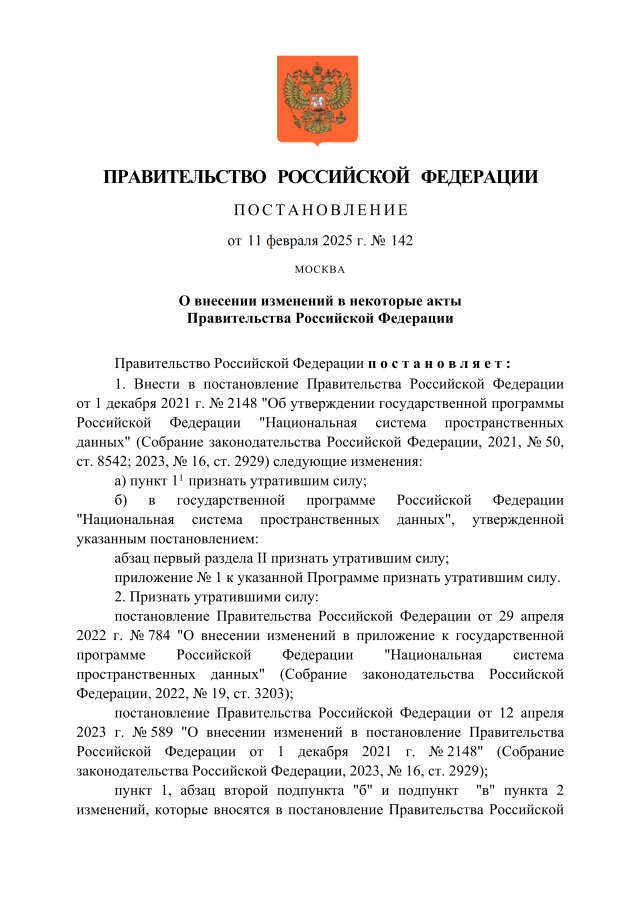 ПРАВИТЕЛЬСТВО РОССИЙСКОЙ ФЕДЕРАЦИИ

ПОСТАНОВЛЕНИЕ

от 11 февраля 2025 г. № 142

МОСКВА

О внесении изменений в некоторые акты Правительства Российской Федерации

Правительство Российской Федерации постановляет:

1. Внести в постановление Правительства Российской Федерации от 1 декабря 2021 г. № 2148 "Об утверждении государственной программы Российской Федерации "Национальная система пространственных данных" (Собрание законодательства Российской Федерации, 2021, № 50, ст. 8542; 2023, № 16, ст. 2929) следующие изменения:

а) пункт $1^1$ признать утратившим силу;

б) в государственной программе Российской Федерации "Национальная система пространственных данных", утвержденной указанным постановлением:

абзац первый раздела II признать утратившим силу;

приложение № 1 к указанной Программе признать утратившим силу.

2. Признать утратившими силу:

постановление Правительства Российской Федерации от 29 апреля 2022 г. № 784 "О внесении изменений в приложение к государственной программе Российской Федерации "Национальная система пространственных данных" (Собрание законодательства Российской Федерации, 2022, № 19, ст. 3203);

постановление Правительства Российской Федерации от 12 апреля 2023 г. № 589 "О внесении изменений в постановление Правительства Российской Федерации от 1 декабря 2021 г. № 2148" (Собрание законодательства Российской Федерации, 2023, № 16, ст. 2929);

пункт 1, абзац второй подпункта "б" и подпункт "в" пункта 2 изменений, которые вносятся в постановление Правительства Российской